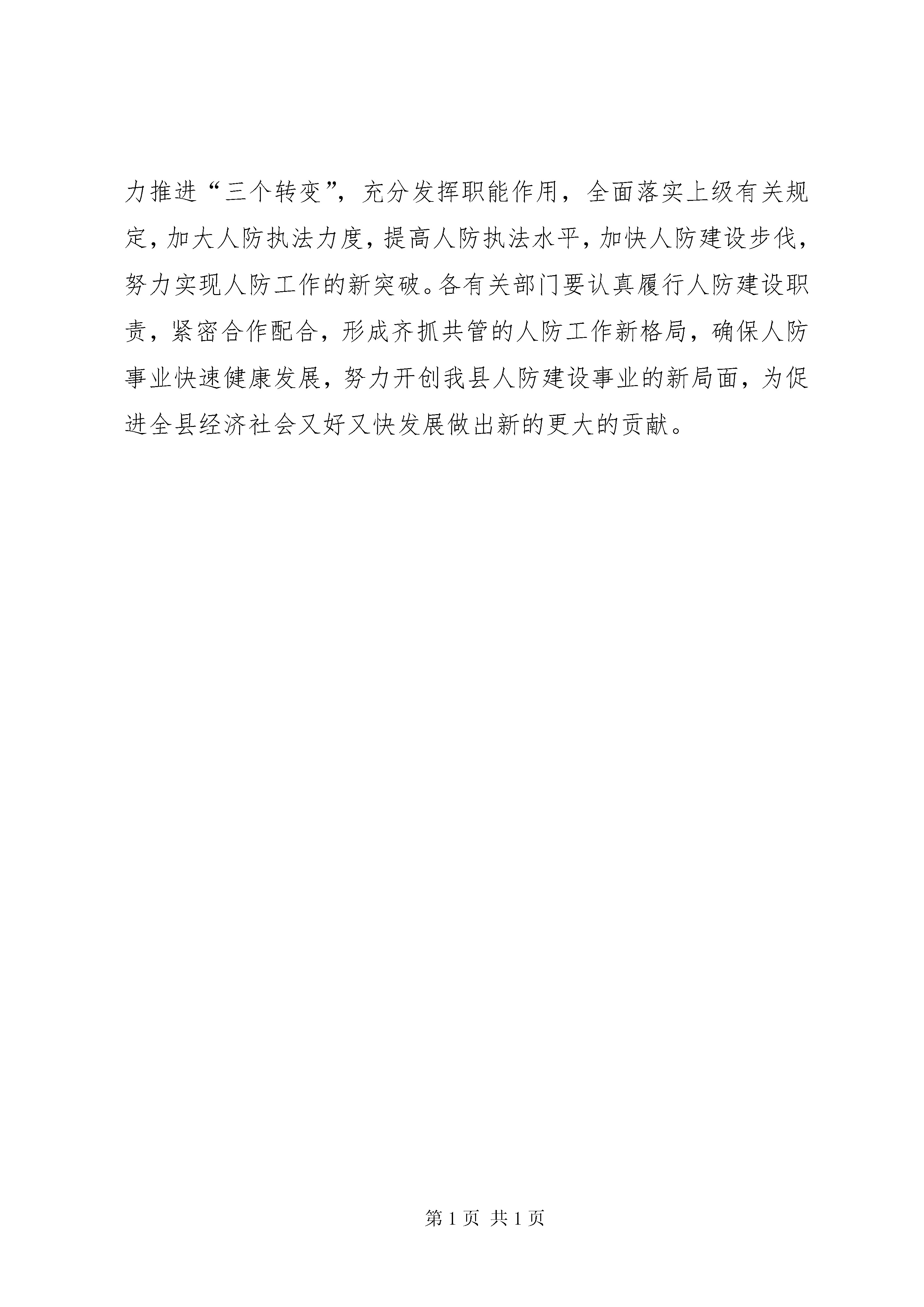 力推进“三个转变”，充分发挥职能作用，全面落实上级有关规定，加大人防执法力度，提高人防执法水平，加快人防建设步伐，努力实现人防工作的新突破。各有关部门要认真履行人防建设职责，紧密合作配合，形成齐抓共管的人防工作新格局，确保人防事业快速健康发展，努力开创我县人防建设事业的新局面，为促进全县经济社会又好又快发展做出新的更大的贡献。

第 1 页 共 1 页